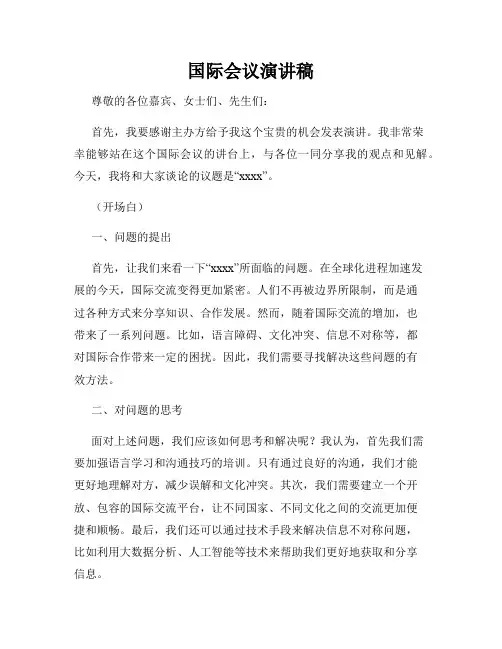 国际会议演讲稿

尊敬的各位嘉宾、女士们、先生们：

首先，我要感谢主办方给予我这个宝贵的机会发表演讲。我非常荣幸能够站在这个国际会议的讲台上，与各位一同分享我的观点和见解。今天，我将和大家谈论的议题是“xxxx”。

（开场白）

一、问题的提出

首先，让我们来看一下“xxxx”所面临的问题。在全球化进程加速发展的今天，国际交流变得更加紧密。人们不再被边界所限制，而是通过各种方式来分享知识、合作发展。然而，随着国际交流的增加，也带来了一系列问题。比如，语言障碍、文化冲突、信息不对称等，都对国际合作带来一定的困扰。因此，我们需要寻找解决这些问题的有效方法。

二、对问题的思考

面对上述问题，我们应该如何思考和解决呢？我认为，首先我们需要加强语言学习和沟通技巧的培训。只有通过良好的沟通，我们才能更好地理解对方，减少误解和文化冲突。其次，我们需要建立一个开放、包容的国际交流平台，让不同国家、不同文化之间的交流更加便捷和顺畅。最后，我们还可以通过技术手段来解决信息不对称问题，比如利用大数据分析、人工智能等技术来帮助我们更好地获取和分享信息。